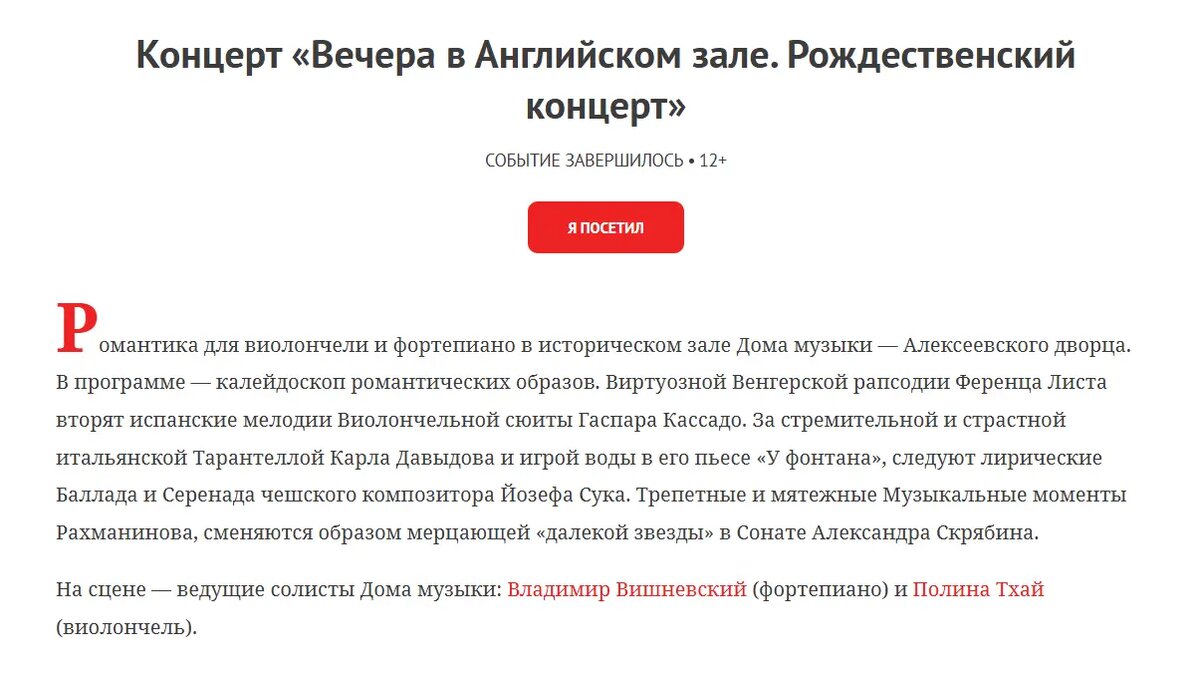 Концерт «Вечера в Английском зале. Рождественский концерт»

СОБЫТИЕ ЗАВЕРШИЛОСЬ • 12+

Я ПОСЕТИЛ

Романтика для виолончели и фортепиано в историческом зале Дома музыки — Алексеевского дворца. В программе — калейдоскоп романтических образов. Виртуозной Венгерской рапсодии Ференца Листа вторят испанские мелодии Виолончельной сюиты Гаспара Кассадо. За стремительной и страстной итальянской Тарантеллой Карла Давыдова и игрой воды в его пьесе «У фонтана», следуют лирические Баллада и Серенада чешского композитора Йозефа Сука. Трепетные и мятежные Музыкальные моменты Рахманинова, сменяются образом мерцающей «далекой звезды» в Сонате Александра Скрябина.

На сцене — ведущие солисты Дома музыки: Владимир Вишневский (фортепиано) и Полина Тхай (виолончель).